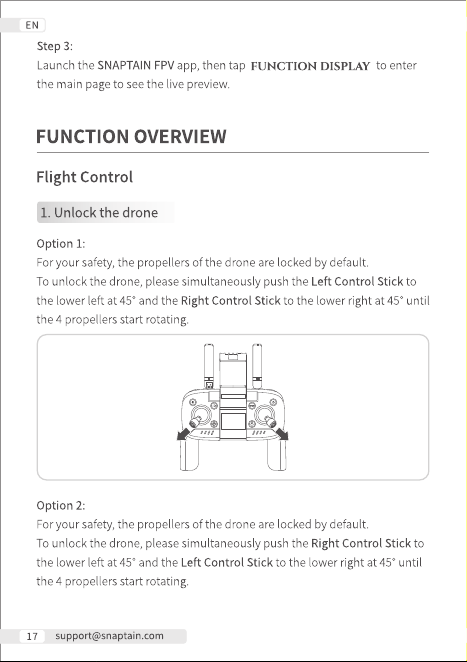 EN

Step 3:
Launch the SNAPTAIN FPV app, then tap FUNCTION DISPLAY to enter the main page to see the live preview.

FUNCTION OVERVIEW

Flight Control

1. Unlock the drone

Option 1:
For your safety, the propellers of the drone are locked by default.
To unlock the drone, please simultaneously push the Left Control Stick to the lower left at 45° and the Right Control Stick to the lower right at 45° until the 4 propellers start rotating.

Option 2:
For your safety, the propellers of the drone are locked by default.
To unlock the drone, please simultaneously push the Right Control Stick to the lower left at 45° and the Left Control Stick to the lower right at 45° until the 4 propellers start rotating.

17 support@snaptain.com